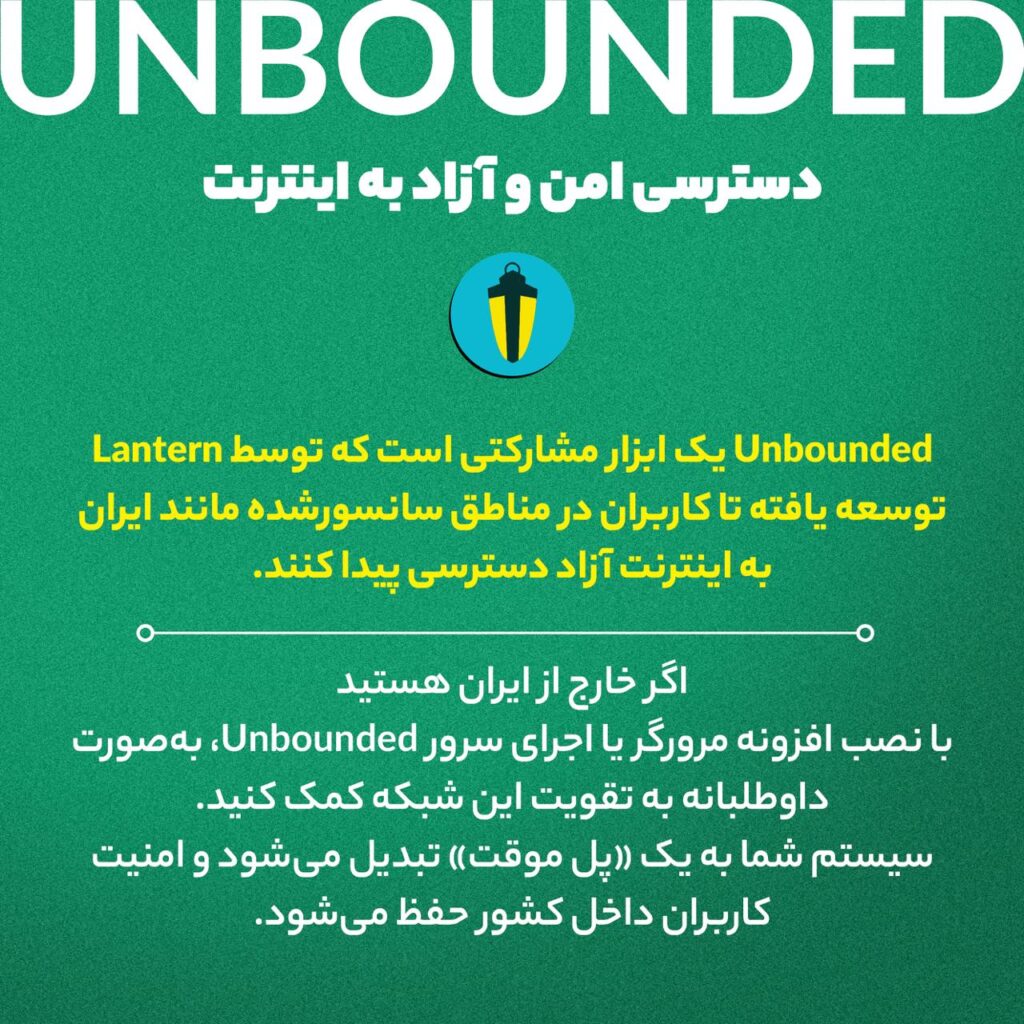 UNBOUNDED

دسترسی امن و آزاد به اینترنت

Unbounded یک ابزار مشارکتی است که توسط Lantern توسعه یافته تا کاربران در مناطق سانسورشده مانند ایران به اینترنت آزاد دسترسی پیدا کنند.

اگر خارج از ایران هستید
با نصب افزونه مرورگر یا اجرای سرور Unbounded، به‌صورت داوطلبانه به تقویت این شبکه کمک کنید.
سیستم شما به یک «پل موقت» تبدیل می‌شود و امنیت کاربران داخل کشور حفظ می‌شود.